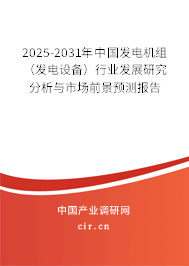 2025-2031年中国发电机组（发电设备）行业发展研究分析与市场前景预测报告

中国产业调研网
cir.cn